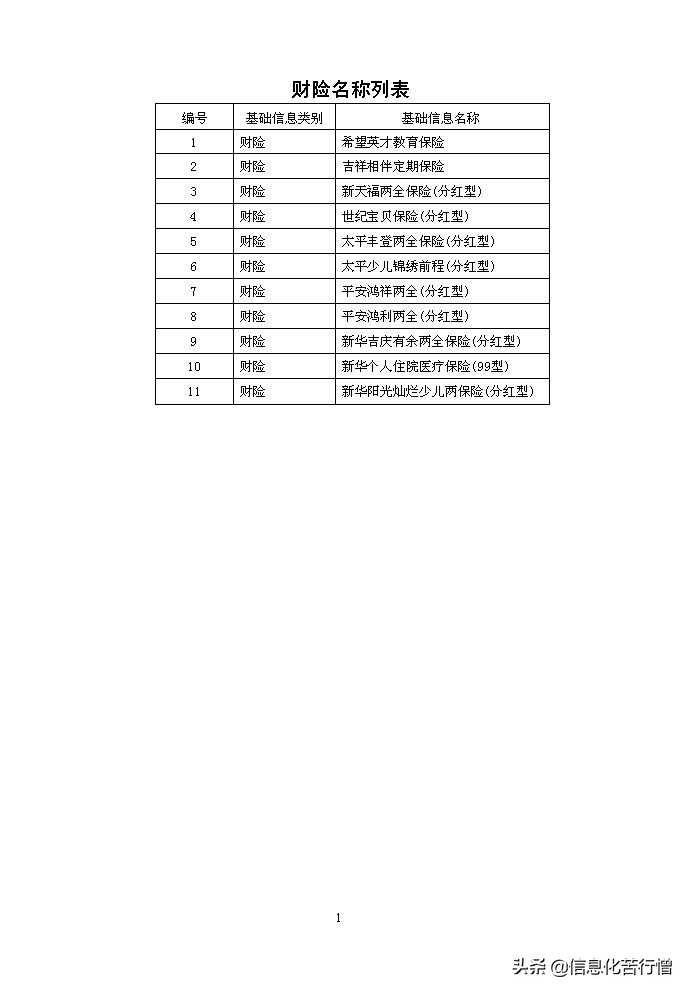 财险名称列表

| 编号 | 基础信息类别 | 基础信息名称 |
|---|---|---|
| 1 | 财险 | 希望英才教育保险 |
| 2 | 财险 | 吉祥相伴定期保险 |
| 3 | 财险 | 新天福两全保险(分红型) |
| 4 | 财险 | 世纪宝贝保险(分红型) |
| 5 | 财险 | 太平丰登两全保险(分红型) |
| 6 | 财险 | 太平少儿锦绣前程(分红型) |
| 7 | 财险 | 平安鸿祥两全(分红型) |
| 8 | 财险 | 平安鸿利两全(分红型) |
| 9 | 财险 | 新华吉庆有余两全保险(分红型) |
| 10 | 财险 | 新华个人住院医疗保险(99型) |
| 11 | 财险 | 新华阳光灿烂少儿两保险(分红型) |

1

头条 @信息化苦行僧